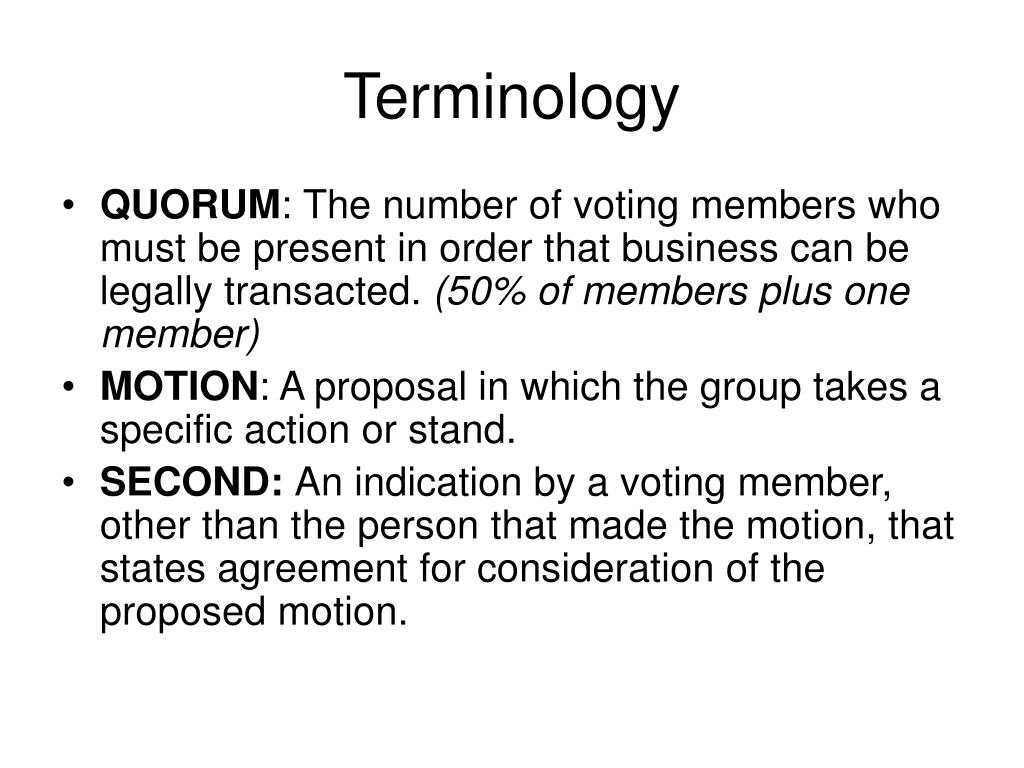 Terminology

• QUORUM: The number of voting members who must be present in order that business can be legally transacted. (50% of members plus one member)
• MOTION: A proposal in which the group takes a specific action or stand.
• SECOND: An indication by a voting member, other than the person that made the motion, that states agreement for consideration of the proposed motion.